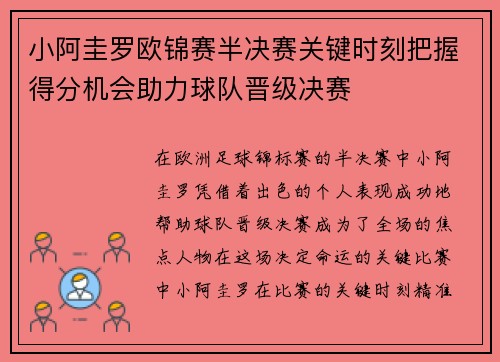 小阿圭罗欧锦赛半决赛关键时刻把握得分机会助力球队晋级决赛

在欧洲足球锦标赛的半决赛中小阿圭罗凭借着出色的个人表现成功地帮助球队晋级决赛成为了全场的焦点人物在这场决定命运的关键比赛中小阿圭罗在比赛的关键时刻精准